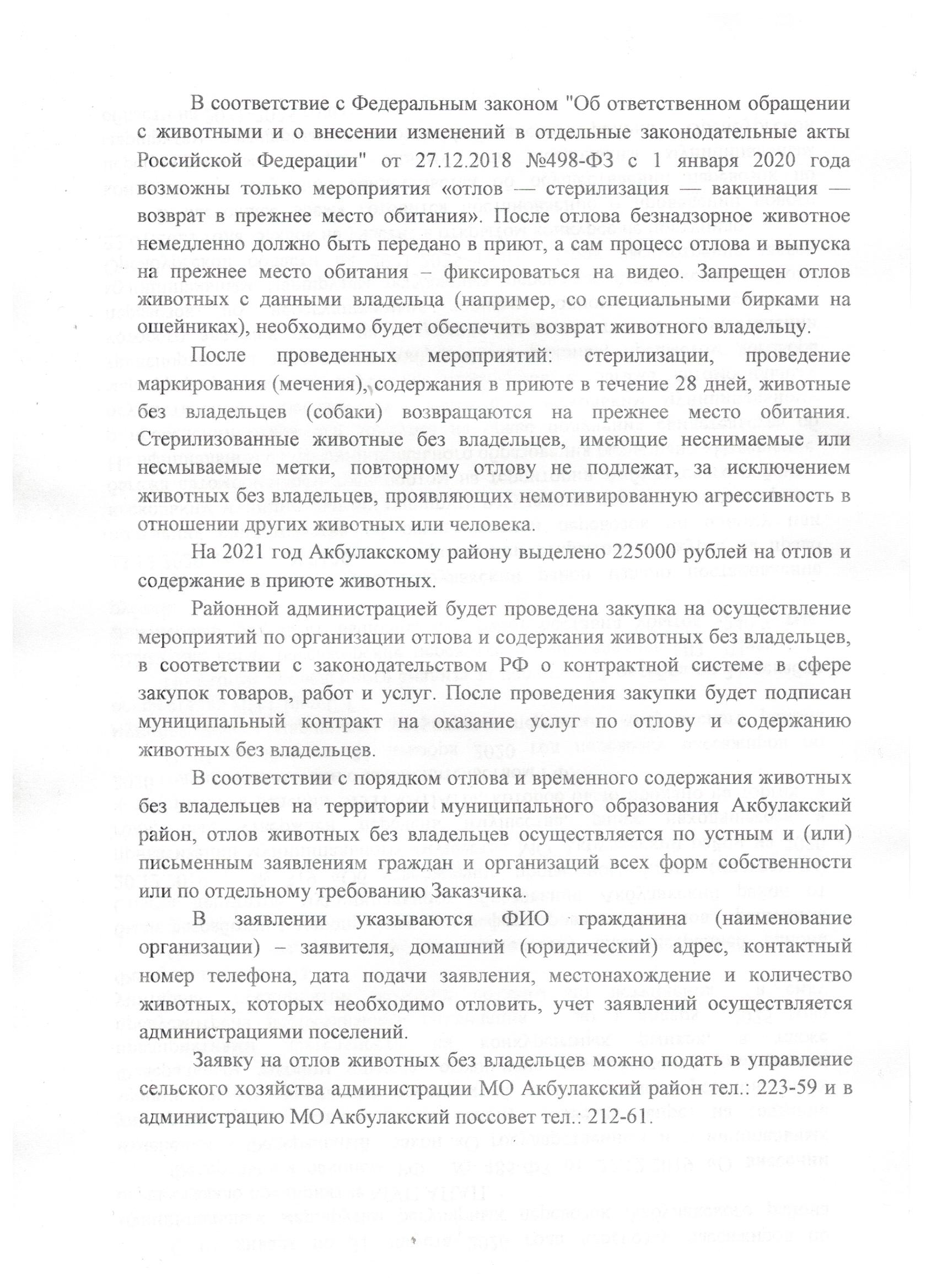 В соответствие с Федеральным законом "Об ответственном обращении с животными и о внесении изменений в отдельные законодательные акты Российской Федерации" от 27.12.2018 №498-ФЗ с 1 января 2020 года возможны только мероприятия «отлов — стерилизация — вакцинация — возврат в прежнее место обитания». После отлова безнадзорное животное немедленно должно быть передано в приют, а сам процесс отлова и выпуска на прежнее место обитания – фиксироваться на видео. Запрещен отлов животных с данными владельца (например, со специальными бирками на ошейниках), необходимо будет обеспечить возврат животного владельцу.

После проведенных мероприятий: стерилизации, проведение маркирования (мечения), содержания в приюте в течение 28 дней, животные без владельцев (собаки) возвращаются на прежнее место обитания. Стерилизованные животные без владельцев, имеющие неснимаемые или несмываемые метки, повторному отлову не подлежат, за исключением животных без владельцев, проявляющих немотивированную агрессивность в отношении других животных или человека.

На 2021 год Акбулакскому району выделено 225000 рублей на отлов и содержание в приюте животных.

Районной администрацией будет проведена закупка на осуществление мероприятий по организации отлова и содержания животных без владельцев, в соответствии с законодательством РФ о контрактной системе в сфере закупок товаров, работ и услуг. После проведения закупки будет подписан муниципальный контракт на оказание услуг по отлову и содержанию животных без владельцев.

В соответствии с порядком отлова и временного содержания животных без владельцев на территории муниципального образования Акбулакский район, отлов животных без владельцев осуществляется по устным и (или) письменным заявлениям граждан и организаций всех форм собственности или по отдельному требованию Заказчика.

В заявлении указываются ФИО гражданина (наименование организации) – заявителя, домашний (юридический) адрес, контактный номер телефона, дата подачи заявления, местонахождение и количество животных, которых необходимо отловить, учет заявлений осуществляется администрациями поселений.

Заявку на отлов животных без владельцев можно подать в управление сельского хозяйства администрации МО Акбулакский район тел.: 223-59 и в администрацию МО Акбулакский поссовет тел.: 212-61.